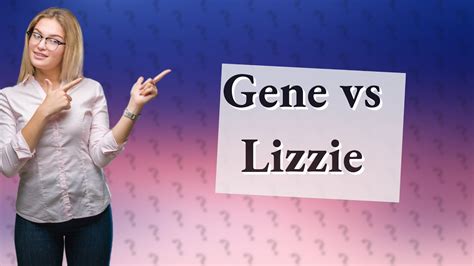 Gene vs
Lizzie